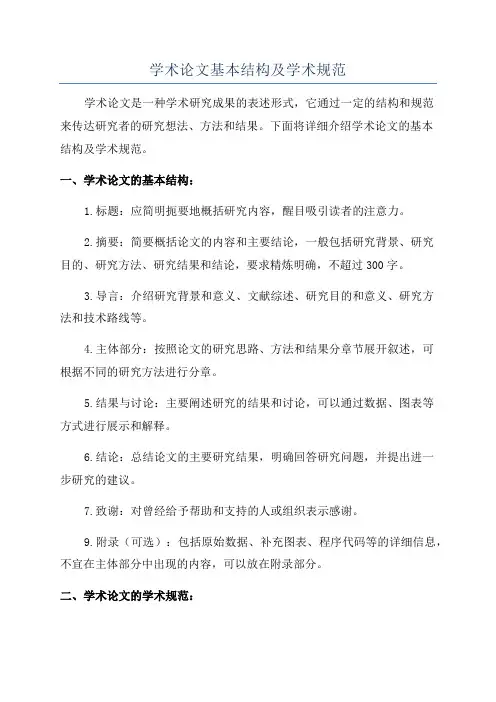 学术论文基本结构及学术规范

学术论文是一种学术研究成果的表述形式，它通过一定的结构和规范来传达研究者的研究想法、方法和结果。下面将详细介绍学术论文的基本结构及学术规范。

一、学术论文的基本结构：

1.标题：应简明扼要地概括研究内容，醒目吸引读者的注意力。

2.摘要：简要概括论文的内容和主要结论，一般包括研究背景、研究目的、研究方法、研究结果和结论，要求精炼明确，不超过300字。

3.导言：介绍研究背景和意义、文献综述、研究目的和意义、研究方法和技术路线等。

4.主体部分：按照论文的研究思路、方法和结果分章节展开叙述，可根据不同的研究方法进行分章。

5.结果与讨论：主要阐述研究的结果和讨论，可以通过数据、图表等方式进行展示和解释。

6.结论：总结论文的主要研究结果，明确回答研究问题，并提出进一步研究的建议。

7.致谢：对曾经给予帮助和支持的人或组织表示感谢。

9.附录（可选）：包括原始数据、补充图表、程序代码等的详细信息，不宜在主体部分中出现的内容，可以放在附录部分。

二、学术论文的学术规范：